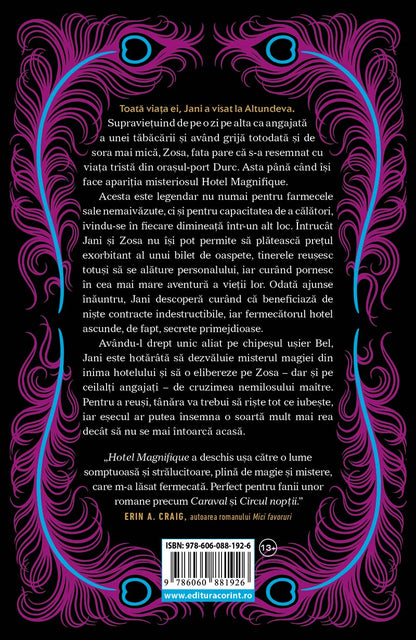 Toată viața ei, Jani a visat la Altundeva.

Supraviețuind de pe o zi pe alta ca angajată a unei tăbăcării și având grijă totodată și de sora mai mică, Zosa, fata pare că s-a resemnat cu viața tristă din orașul-port Durc. Asta până când își face apariția misteriosul Hotel Magnifique.

Acesta este legendar nu numai pentru farmecele sale nemaivăzute, ci și pentru capacitatea de a călători, ivindu-se în fiecare dimineață într-un alt loc. Întrucât Jani și Zosa nu își pot permite să plătească prețul exorbitant al unui bilet de oaspete, tinerele reușesc totuși să se alăture personalului, iar curând pornesc în cea mai mare aventură a vieții lor. Odată ajunse înăuntru, Jani descoperă curând că beneficiază de niște contracte indestructibile, iar fermecătorul hotel ascunde, de fapt, secrete primejdioase.

Avându-l drept unic aliat pe chipeșul ușier Bel, Jani este hotărâtă să dezvăluie misterul magiei din inima hotelului și să o elibereze pe Zosa – dar și pe ceilalți angajați – de cruzimea nemilosului maître. Pentru a reuși, tânăra va trebui să riște tot ce iubește, iar eșecul ar putea însemna o soartă mult mai rea decât să nu se mai întoarcă acasă.

„Hotel Magnifique a deschis ușa către o lume somptuoasă și strălucitoare, plină de magie și mistere, care m-a lăsat fermecată. Perfect pentru fanii unor romane precum Caraval și Circul nopții."
ERIN A. CRAIG, autoarea romanului Mici favoruri

ISBN: 978-606-088-192-6
13+
9 786060 881926
www.edituracorint.ro